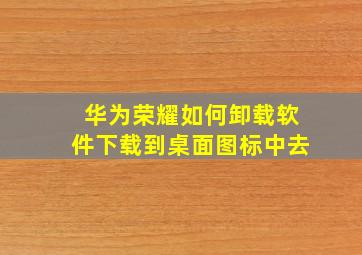 华为荣耀如何卸载软件下载到桌面图标中去